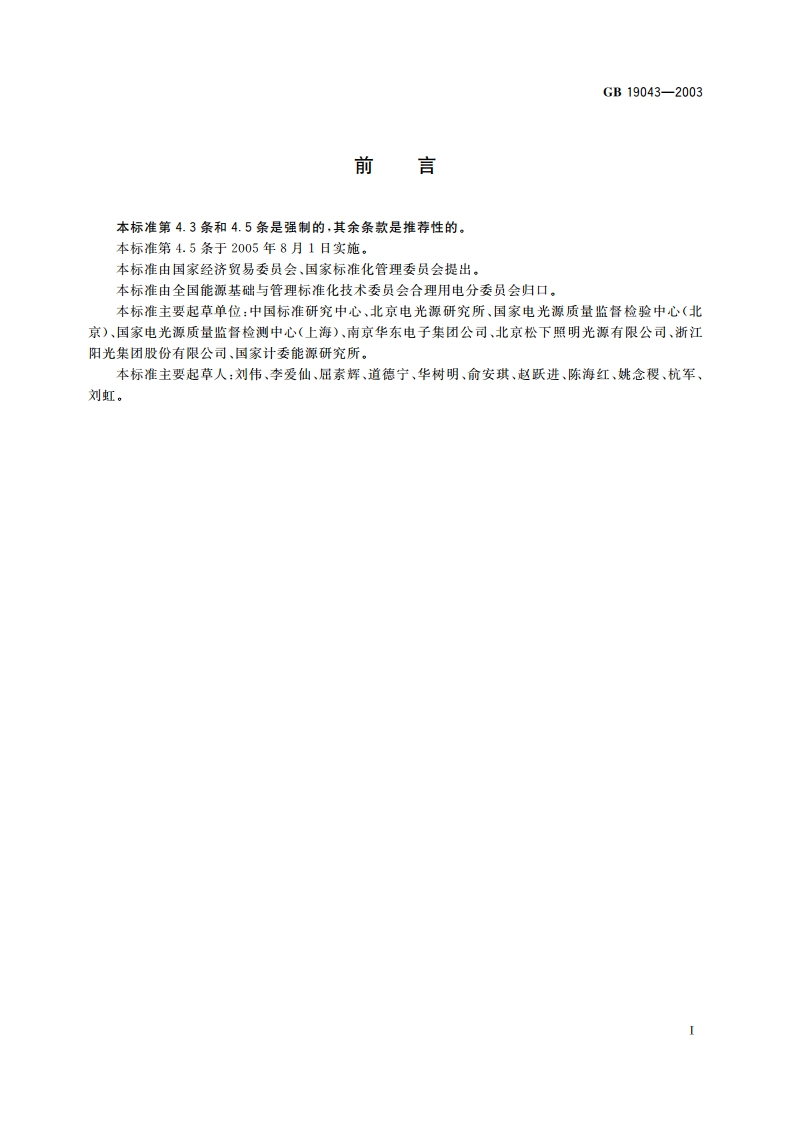 GB 19043—2003

前　言

本标准第 4.3 条和 4.5 条是强制的，其余条款是推荐性的。

本标准第 4.5 条于 2005 年 8 月 1 日实施。

本标准由国家经济贸易委员会、国家标准化管理委员会提出。

本标准由全国能源基础与管理标准化技术委员会合理用电分委员会归口。

本标准主要起草单位：中国标准研究中心、北京电光源研究所、国家电光源质量监督检验中心（北京）、国家电光源质量监督检测中心（上海）、南京华东电子集团公司、北京松下照明光源有限公司、浙江阳光集团股份有限公司、国家计委能源研究所。

本标准主要起草人：刘伟、李爱仙、屈素辉、道德宁、华树明、俞安琪、赵跃进、陈海红、姚念稷、杭军、刘虹。

I